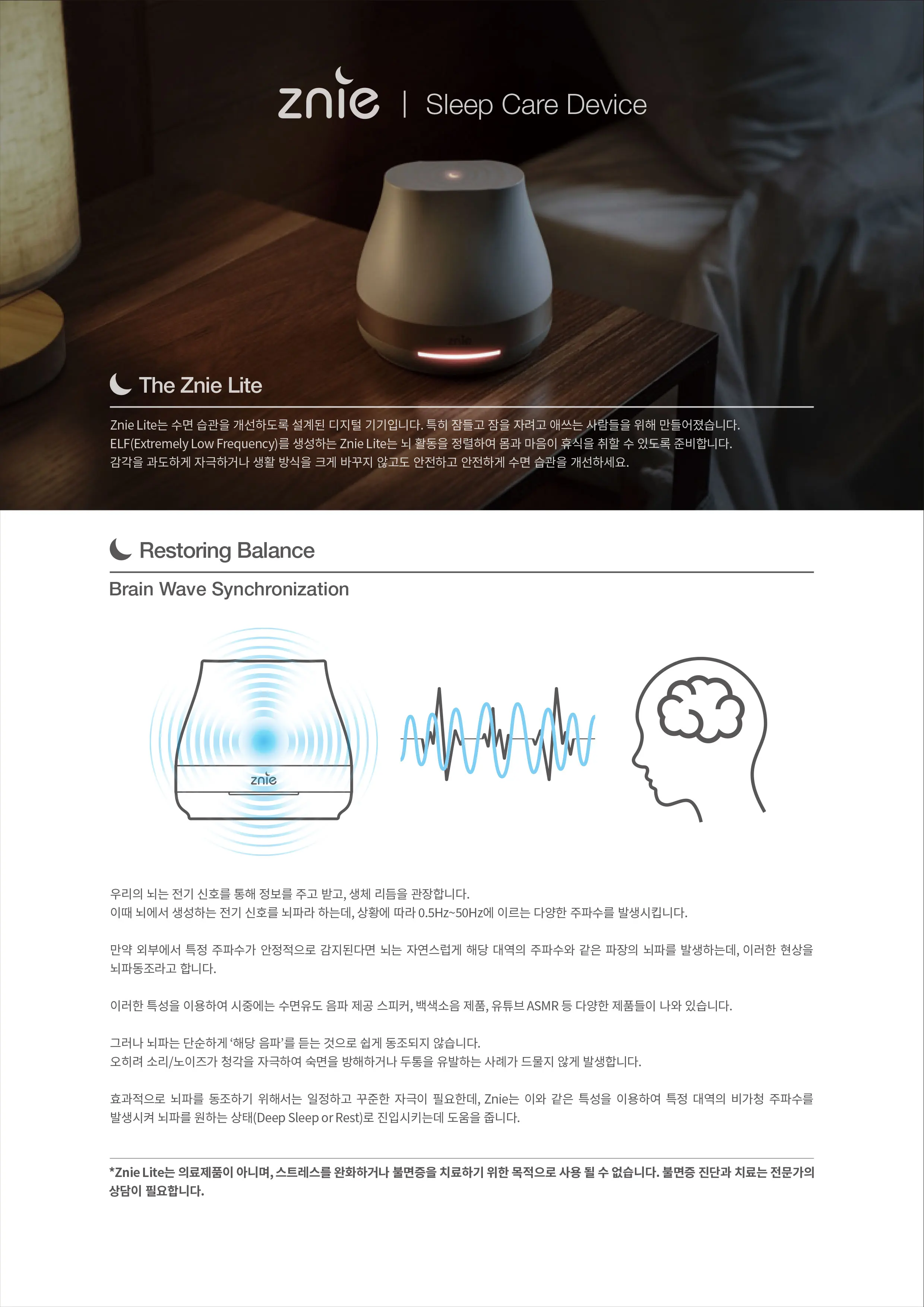 znie | Sleep Care Device

znie

The Znie Lite

Znie Lite는 수면 습관을 개선하도록 설계된 디지털 기기입니다. 특히 잠들고 잠을 자려고 애쓰는 사람들을 위해 만들어졌습니다.
ELF(Extremely Low Frequency)를 생성하는 Znie Lite는 뇌 활동을 정렬하여 몸과 마음이 휴식을 취할 수 있도록 준비합니다.
감각을 과도하게 자극하거나 생활 방식을 크게 바꾸지 않고도 안전하고 안전하게 수면 습관을 개선하세요.

Restoring Balance

Brain Wave Synchronization

znie

우리의 뇌는 전기 신호를 통해 정보를 주고 받고, 생체 리듬을 관장합니다.
이때 뇌에서 생성하는 전기 신호를 뇌파라 하는데, 상황에 따라 0.5Hz~50Hz에 이르는 다양한 주파수를 발생시킵니다.

만약 외부에서 특정 주파수가 안정적으로 감지된다면 뇌는 자연스럽게 해당 대역의 주파수와 같은 파장의 뇌파를 발생하는데, 이러한 현상을 뇌파동조라고 합니다.

이러한 특성을 이용하여 시중에는 수면유도 음파 제공 스피커, 백색소음 제품, 유튜브 ASMR 등 다양한 제품들이 나와 있습니다.

그러나 뇌파는 단순하게 '해당 음파'를 듣는 것으로 쉽게 동조되지 않습니다.
오히려 소리/노이즈가 청각을 자극하여 숙면을 방해하거나 두통을 유발하는 사례가 드물지 않게 발생합니다.

효과적으로 뇌파를 동조하기 위해서는 일정하고 꾸준한 자극이 필요한데, Znie는 이와 같은 특성을 이용하여 특정 대역의 비가청 주파수를 발생시켜 뇌파를 원하는 상태(Deep Sleep or Rest)로 진입시키는데 도움을 줍니다.

*Znie Lite는 의료제품이 아니며, 스트레스를 완화하거나 불면증을 치료하기 위한 목적으로 사용 될 수 없습니다. 불면증 진단과 치료는 전문가의 상담이 필요합니다.